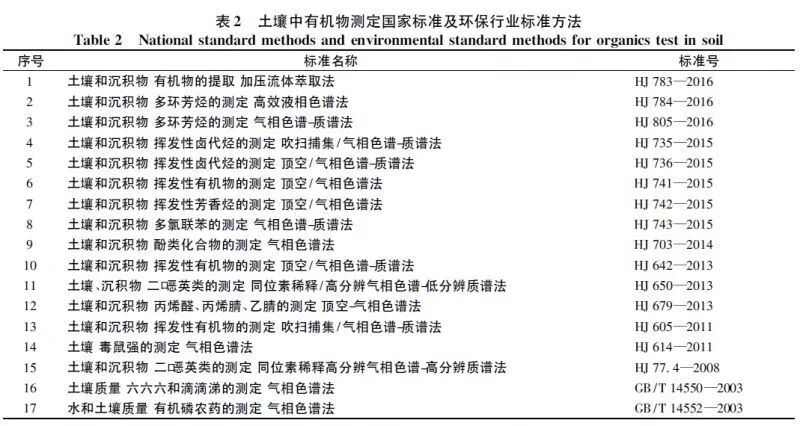 表 2　土壤中有机物测定国家标准及环保行业标准方法
Table 2　National standard methods and environmental standard methods for organics test in soil

| 序号 | 标准名称 | 标准号 |
|---|---|---|
| 1 | 土壤和沉积物 有机物的提取 加压流体萃取法 | HJ 783—2016 |
| 2 | 土壤和沉积物 多环芳烃的测定 高效液相色谱法 | HJ 784—2016 |
| 3 | 土壤和沉积物 多环芳烃的测定 气相色谱-质谱法 | HJ 805—2016 |
| 4 | 土壤和沉积物 挥发性卤代烃的测定 吹扫捕集/气相色谱-质谱法 | HJ 735—2015 |
| 5 | 土壤和沉积物 挥发性卤代烃的测定 顶空/气相色谱-质谱法 | HJ 736—2015 |
| 6 | 土壤和沉积物 挥发性有机物的测定 顶空/气相色谱法 | HJ 741—2015 |
| 7 | 土壤和沉积物 挥发性芳香烃的测定 顶空/气相色谱法 | HJ 742—2015 |
| 8 | 土壤和沉积物 多氯联苯的测定 气相色谱-质谱法 | HJ 743—2015 |
| 9 | 土壤和沉积物 酚类化合物的测定 气相色谱法 | HJ 703—2014 |
| 10 | 土壤和沉积物 挥发性有机物的测定 顶空/气相色谱-质谱法 | HJ 642—2013 |
| 11 | 土壤、沉积物 二噁英类的测定 同位素稀释/高分辨气相色谱-低分辨质谱法 | HJ 650—2013 |
| 12 | 土壤和沉积物 丙烯醛、丙烯腈、乙腈的测定 顶空-气相色谱法 | HJ 679—2013 |
| 13 | 土壤和沉积物 挥发性有机物的测定 吹扫捕集/气相色谱-质谱法 | HJ 605—2011 |
| 14 | 土壤 毒鼠强的测定 气相色谱法 | HJ 614—2011 |
| 15 | 土壤和沉积物 二噁英类的测定 同位素稀释高分辨气相色谱-高分辨质谱法 | HJ 77. 4—2008 |
| 16 | 土壤质量 六六六和滴滴涕的测定 气相色谱法 | GB/T 14550—2003 |
| 17 | 水和土壤质量 有机磷农药的测定 气相色谱法 | GB/T 14552—2003 |